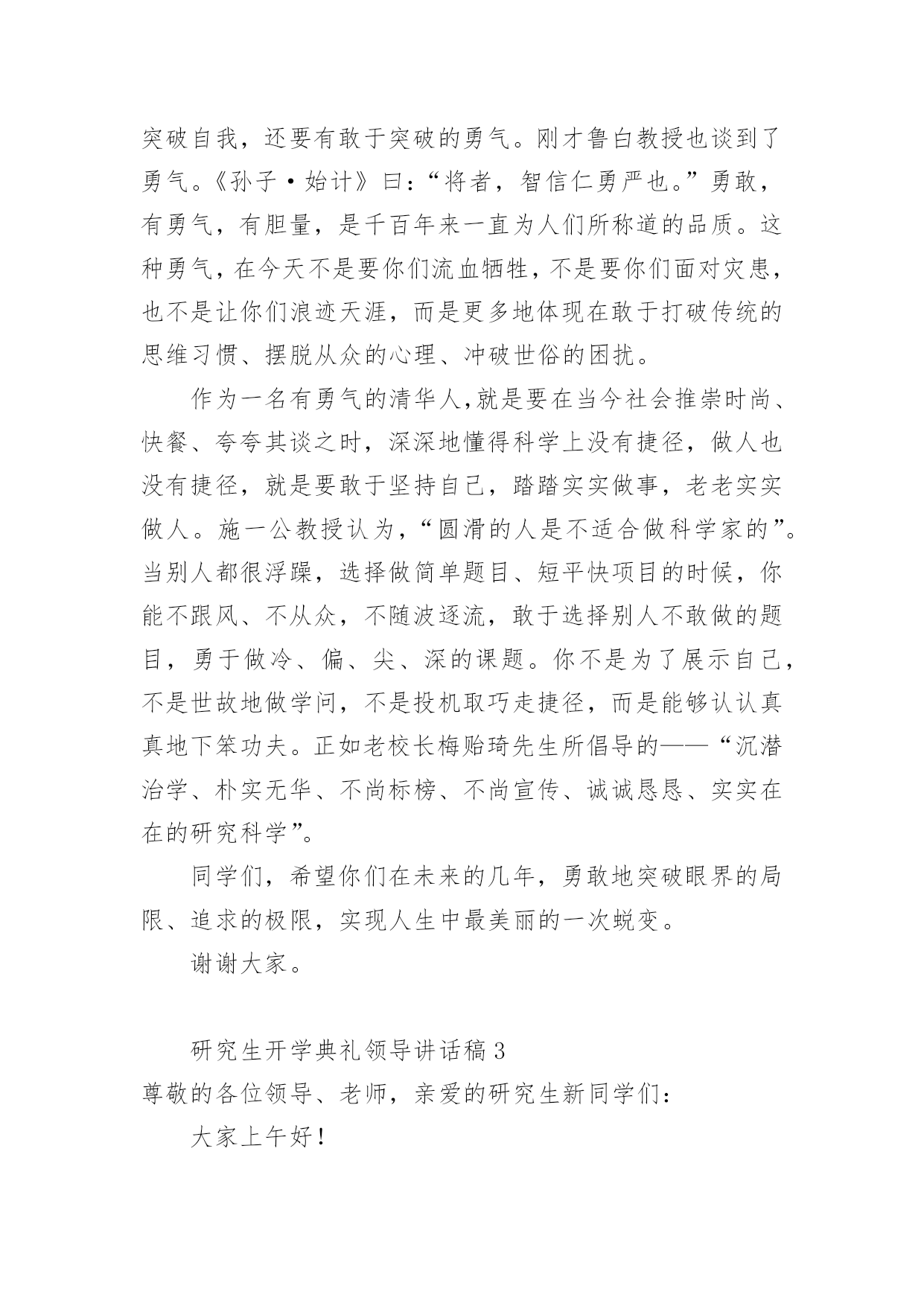 突破自我，还要有敢于突破的勇气。刚才鲁白教授也谈到了勇气。《孙子·始计》曰：“将者，智信仁勇严也。”勇敢，有勇气，有胆量，是千百年来一直为人们所称道的品质。这种勇气，在今天不是要你们流血牺牲，不是要你们面对灾患，也不是让你们浪迹天涯，而是更多地体现在敢于打破传统的思维习惯、摆脱从众的心理、冲破世俗的困扰。

作为一名有勇气的清华人，就是要在当今社会推崇时尚、快餐、夸夸其谈之时，深深地懂得科学上没有捷径，做人也没有捷径，就是要敢于坚持自己，踏踏实实做事，老老实实做人。施一公教授认为，“圆滑的人是不适合做科学家的”。当别人都很浮躁，选择做简单题目、短平快项目的时候，你能不跟风、不从众，不随波逐流，敢于选择别人不敢做的题目，勇于做冷、偏、尖、深的课题。你不是为了展示自己，不是世故地做学问，不是投机取巧走捷径，而是能够认认真真地下笨功夫。正如老校长梅贻琦先生所倡导的——“沉潜治学、朴实无华、不尚标榜、不尚宣传、诚诚恳恳、实实在在的研究科学”。

同学们，希望你们在未来的几年，勇敢地突破眼界的局限、追求的极限，实现人生中最美丽的一次蜕变。

谢谢大家。

研究生开学典礼领导讲话稿 3

尊敬的各位领导、老师，亲爱的研究生新同学们：

大家上午好！